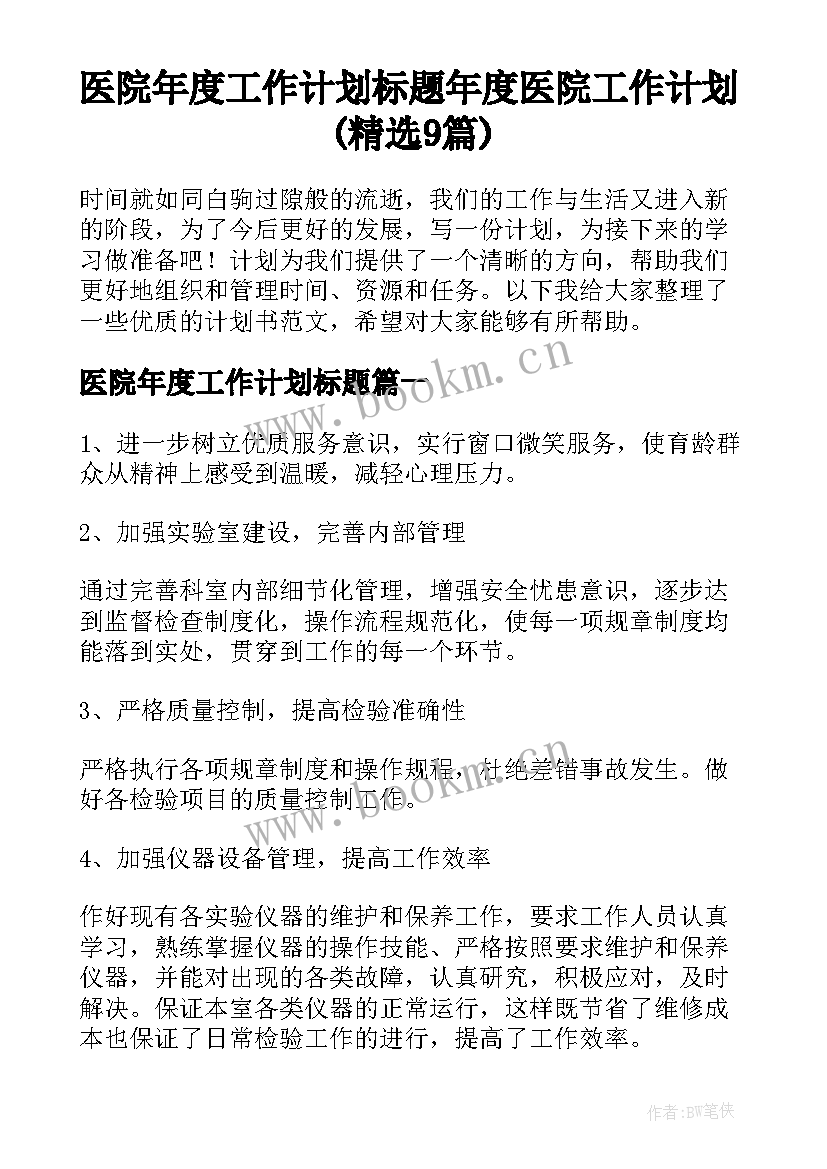 医院年度工作计划标题年度医院工作计划(精选9篇)

时间就如同白驹过隙般的流逝，我们的工作与生活又进入新的阶段，为了今后更好的发展，写一份计划，为接下来的学习做准备吧！计划为我们提供了一个清晰的方向，帮助我们更好地组织和管理时间、资源和任务。以下我给大家整理了一些优质的计划书范文，希望对大家能够有所帮助。

医院年度工作计划标题篇一

www.bookm.cn

1、进一步树立优质服务意识，实行窗口微笑服务，使育龄群众从精神上感受到温暖，减轻心理压力。

2、加强实验室建设，完善内部管理

通过完善科室内部细节化管理，增强安全忧患意识，逐步达到监督检查制度化，操作流程规范化，使每一项规章制度均能落到实处，贯穿到工作的每一个环节。

3、严格质量控制，提高检验准确性

严格执行各项规章制度和操作规程，杜绝差错事故发生。做好各检验项目的质量控制工作。

www.bookm.cn

4、加强仪器设备管理，提高工作效率

作好现有各实验仪器的维护和保养工作，要求工作人员认真学习，熟练掌握仪器的操作技能、严格按照要求维护和保养仪器，并能对出现的各类故障，认真研究，积极应对，及时解决。保证本室各类仪器的正常运行，这样既节省了维修成本也保证了日常检验工作的进行，提高了工作效率。

作者:BW笔侠